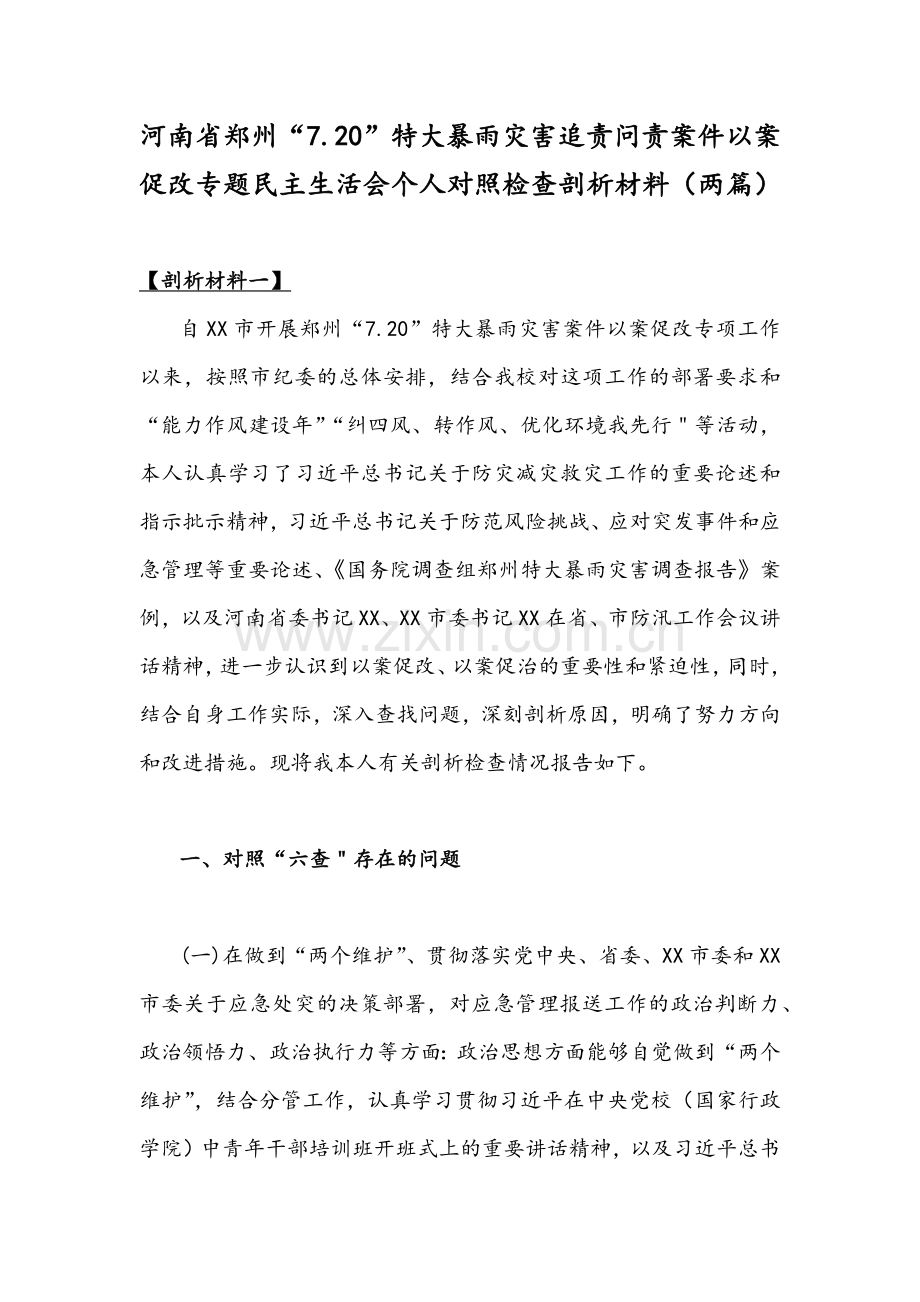 河南省郑州“7.20”特大暴雨灾害追责问责案件以案促改专题民主生活会个人对照检查剖析材料（两篇）

【剖析材料一】

自XX市开展郑州“7.20”特大暴雨灾害案件以案促改专项工作以来，按照市纪委的总体安排，结合我校对这项工作的部署要求和“能力作风建设年”“纠四风、转作风、优化环境我先行”等活动，本人认真学习了习近平总书记关于防灾减灾救灾工作的重要论述和指示批示精神，习近平总书记关于防范风险挑战、应对突发事件和应急管理等重要论述、《国务院调查组郑州特大暴雨灾害调查报告》案例，以及河南省委书记XX、XX市委书记XX在省、市防汛工作会议讲话精神，进一步认识到以案促改、以案促治的重要性和紧迫性，同时，结合自身工作实际，深入查找问题，深刻剖析原因，明确了努力方向和改进措施。现将我本人有关剖析检查情况报告如下。

一、对照“六查”存在的问题

(一)在做到“两个维护”、贯彻落实党中央、省委、XX市委和XX市委关于应急处突的决策部署，对应急管理报送工作的政治判断力、政治领悟力、政治执行力等方面:政治思想方面能够自觉做到“两个维护”，结合分管工作，认真学习贯彻习近平在中央党校（国家行政学院）中青年干部培训班开班式上的重要讲话精神，以及习近平总书

www.zixin.com.cn